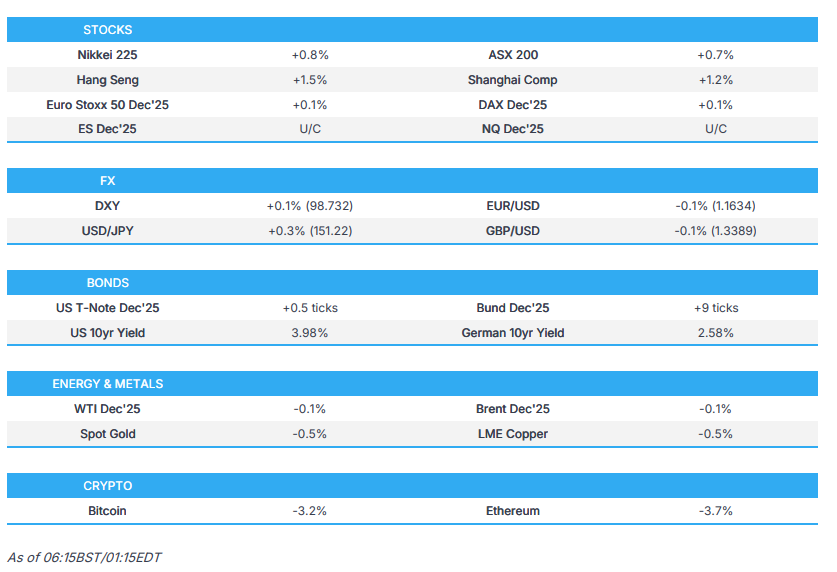 | STOCKS | | | |
|---|---|---|---|
| Nikkei 225 | +0.8% | ASX 200 | +0.7% |
| Hang Seng | +1.5% | Shanghai Comp | +1.2% |
| Euro Stoxx 50 Dec'25 | +0.1% | DAX Dec'25 | +0.1% |
| ES Dec'25 | U/C | NQ Dec'25 | U/C |

| FX | | | |
|---|---|---|---|
| DXY | +0.1% (98.732) | EUR/USD | -0.1% (1.1634) |
| USD/JPY | +0.3% (151.22) | GBP/USD | -0.1% (1.3389) |

| BONDS | | | |
|---|---|---|---|
| US T-Note Dec'25 | +0.5 ticks | Bund Dec'25 | +9 ticks |
| US 10yr Yield | 3.98% | German 10yr Yield | 2.58% |

| ENERGY & METALS | | | |
|---|---|---|---|
| WTI Dec'25 | -0.1% | Brent Dec'25 | -0.1% |
| Spot Gold | -0.5% | LME Copper | -0.5% |

| CRYPTO | | | |
|---|---|---|---|
| Bitcoin | -3.2% | Ethereum | -3.7% |

As of 06:15BST/01:15EDT